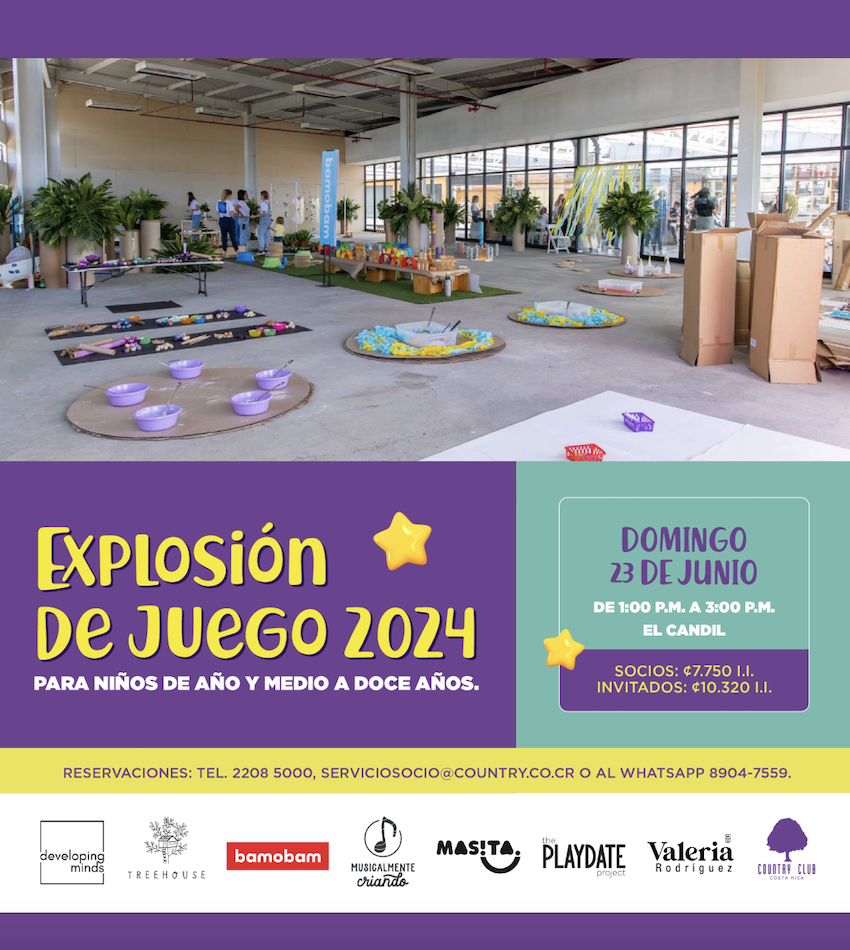 bamobam

EXPLOSIÓN DE JUEGO 2024

PARA NIÑOS DE AÑO Y MEDIO A DOCE AÑOS.

DOMINGO 23 DE JUNIO

DE 1:00 P.M. A 3:00 P.M.
EL CANDIL

SOCIOS: ¢7.750 I.I.
INVITADOS: ¢10.320 I.I.

RESERVACIONES: TEL. 2208 5000, SERVICIOSOCIO@COUNTRY.CO.CR O AL WHATSAPP 8904-7559.

developing minds

TREEHOUSE

bamobam

MUSICALMENTE criando

MASITA

the PLAYDATE project

Valeria Rodríguez

COUNTRY CLUB COSTA RICA